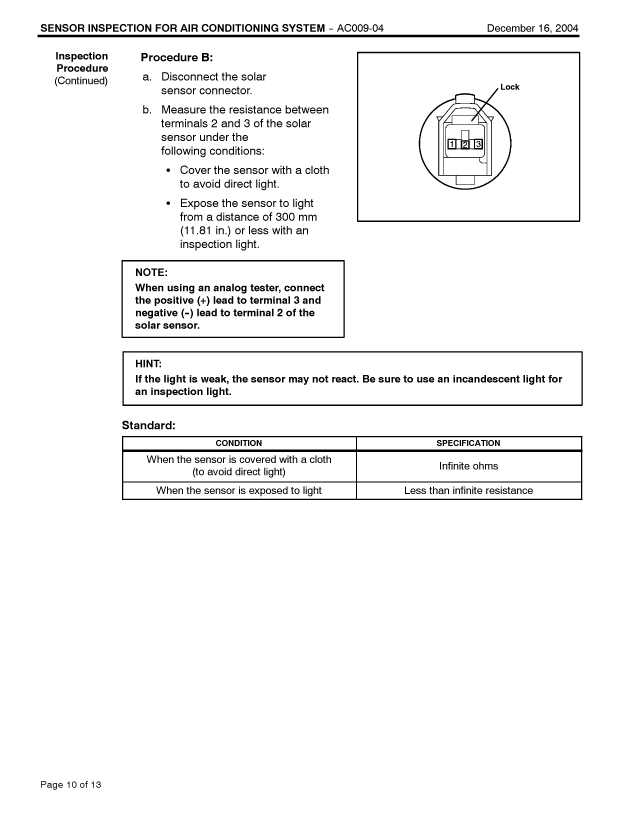 SENSOR INSPECTION FOR AIR CONDITIONING SYSTEM – AC009-04 December 16, 2004

Inspection Procedure (Continued)

Procedure B:

a. Disconnect the solar sensor connector.

b. Measure the resistance between terminals 2 and 3 of the solar sensor under the following conditions:

• Cover the sensor with a cloth to avoid direct light.

• Expose the sensor to light from a distance of 300 mm (11.81 in.) or less with an inspection light.

Lock

1 2 3

NOTE:
When using an analog tester, connect the positive (+) lead to terminal 3 and negative (–) lead to terminal 2 of the solar sensor.

HINT:
If the light is weak, the sensor may not react. Be sure to use an incandescent light for an inspection light.

Standard:

| CONDITION | SPECIFICATION |
|---|---|
| When the sensor is covered with a cloth (to avoid direct light) | Infinite ohms |
| When the sensor is exposed to light | Less than infinite resistance |

Page 10 of 13